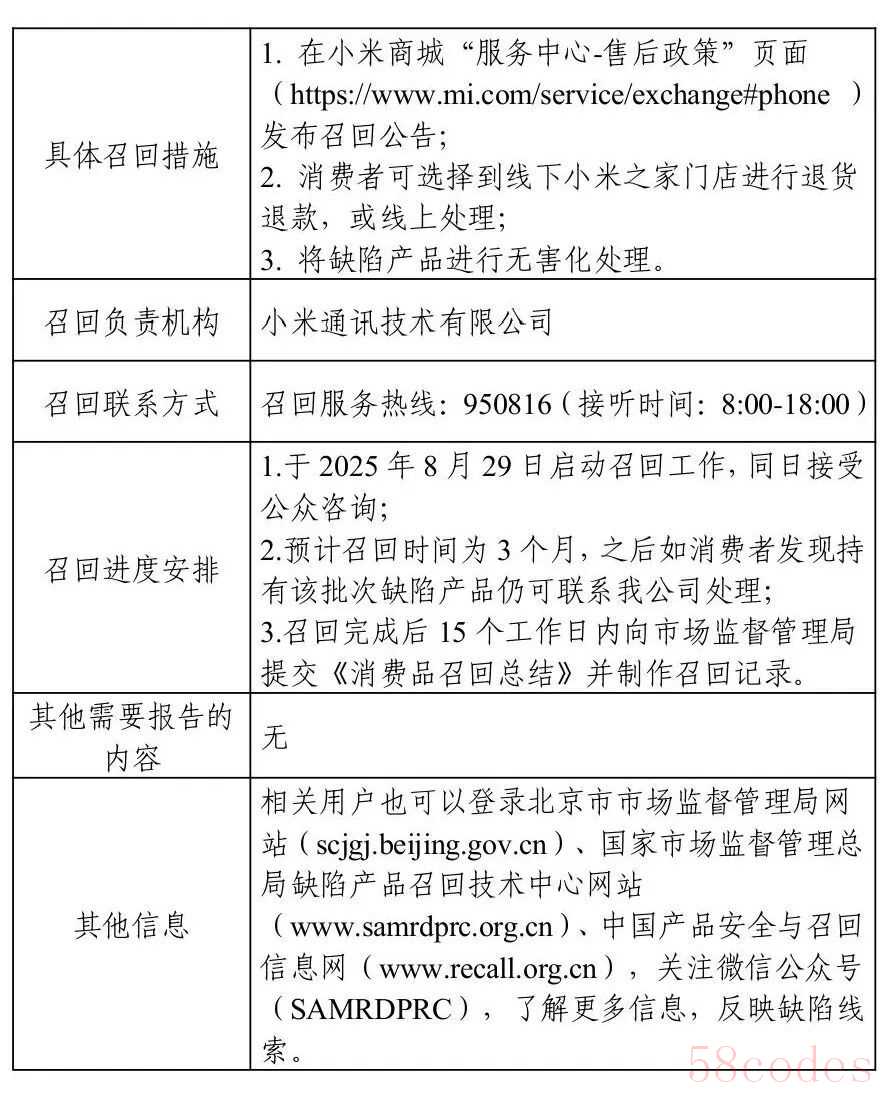 | | |
|---|---|
| 具体召回措施 | 1. 在小米商城“服务中心-售后政策”页面（https://www.mi.com/service/exchange#phone ）发布召回公告;<br>2. 消费者可选择到线下小米之家门店进行退货退款，或线上处理;<br>3. 将缺陷产品进行无害化处理。 |
| 召回负责机构 | 小米通讯技术有限公司 |
| 召回联系方式 | 召回服务热线：950816（接听时间：8:00-18:00） |
| 召回进度安排 | 1.于 2025 年 8 月 29 日启动召回工作，同日接受公众咨询;<br>2.预计召回时间为 3 个月，之后如消费者发现持有该批次缺陷产品仍可联系我公司处理;<br>3.召回完成后 15 个工作日内向市场监督管理局提交《消费品召回总结》并制作召回记录。 |
| 其他需要报告的内容 | 无 |
| 其他信息 | 相关用户也可以登录北京市市场监督管理局网站（scjgj.beijing.gov.cn）、国家市场监督管理总局缺陷产品召回技术中心网站（www.samrdprc.org.cn）、中国产品安全与召回信息网（www.recall.org.cn），关注微信公众号（SAMRDPRC），了解更多信息，反映缺陷线索。 |

58codes